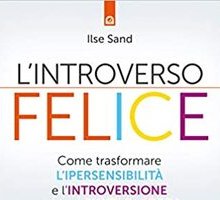 Ilse Sand

L'INTROVERSO
FELICE

Come trasformare
L'IPERSENSIBILITÀ
e l'INTROVERSIONE